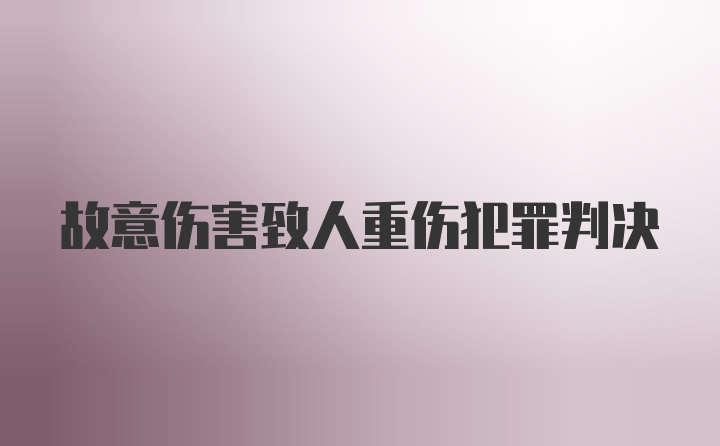 故意伤害致人重伤犯罪判决